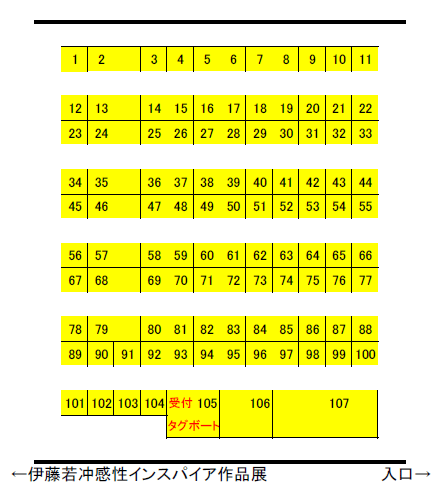 1 2 3 4 5 6 7 8 9 10 11

12 13 14 15 16 17 18 19 20 21 22
23 24 25 26 27 28 29 30 31 32 33

34 35 36 37 38 39 40 41 42 43 44
45 46 47 48 49 50 51 52 53 54 55

56 57 58 59 60 61 62 63 64 65 66
67 68 69 70 71 72 73 74 75 76 77

78 79 80 81 82 83 84 85 86 87 88
89 90 91 92 93 94 95 96 97 98 99 100

101 102 103 104 受付 105 106 107
タグボート

←伊藤若冲感性インスパイア作品展

入口→